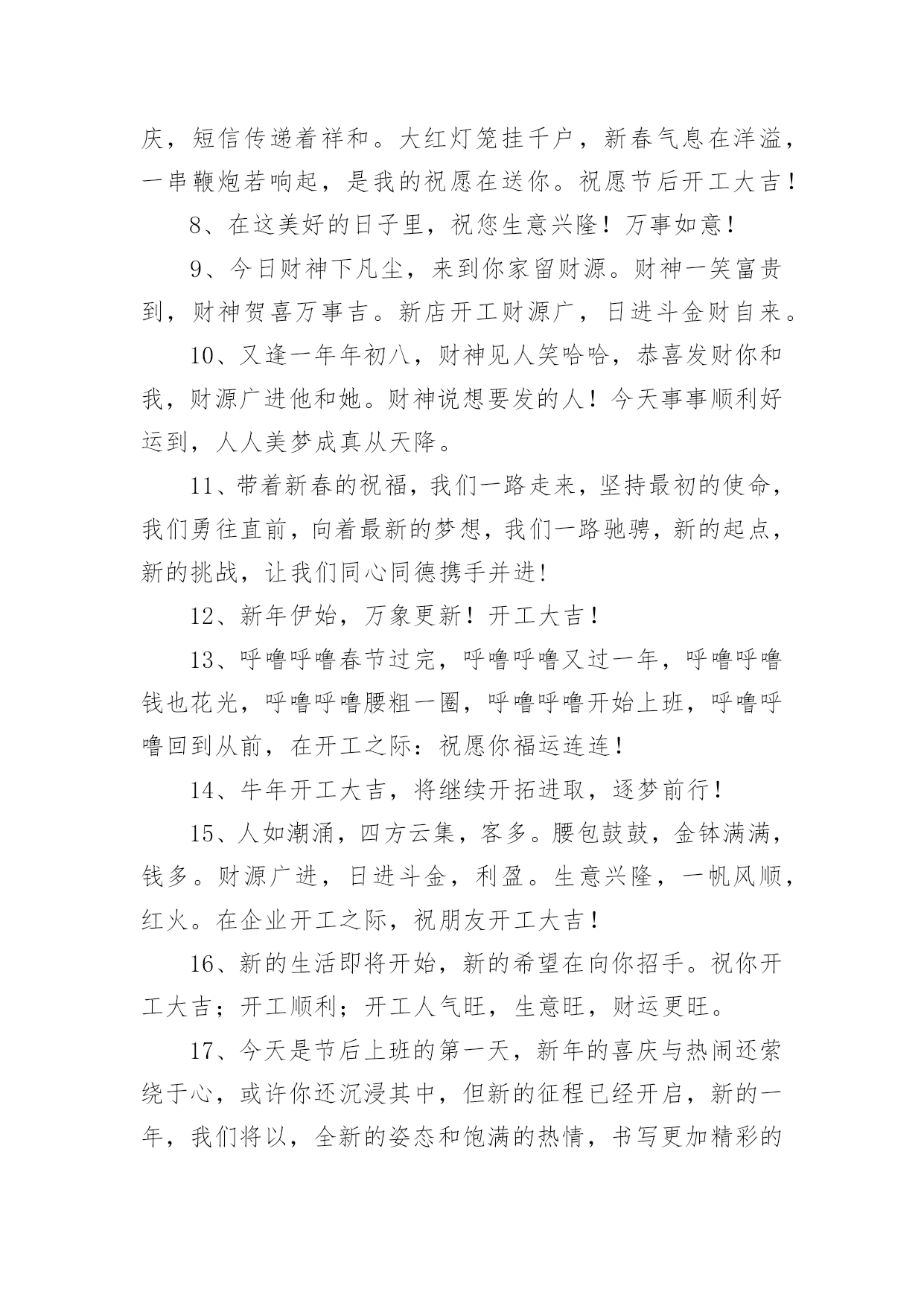 庆，短信传递着祥和。大红灯笼挂千户，新春气息在洋溢，一串鞭炮若响起，是我的祝愿在送你。祝愿节后开工大吉！

8、在这美好的日子里，祝您生意兴隆！万事如意！

9、今日财神下凡尘，来到你家留财源。财神一笑富贵到，财神贺喜万事吉。新店开工财源广，日进斗金财自来。

10、又逢一年年初八，财神见人笑哈哈，恭喜发财你和我，财源广进他和她。财神说想要发的人！今天事事顺利好运到，人人美梦成真从天降。

11、带着新春的祝福，我们一路走来，坚持最初的使命，我们勇往直前，向着最新的梦想，我们一路驰骋，新的起点，新的挑战，让我们同心同德携手并进!

12、新年伊始，万象更新！开工大吉！

13、呼噜呼噜春节过完，呼噜呼噜又过一年，呼噜呼噜钱也花光，呼噜呼噜腰粗一圈，呼噜呼噜开始上班，呼噜呼噜回到从前，在开工之际：祝愿你福运连连！

14、牛年开工大吉，将继续开拓进取，逐梦前行！

15、人如潮涌，四方云集，客多。腰包鼓鼓，金钵满满，钱多。财源广进，日进斗金，利盈。生意兴隆，一帆风顺，红火。在企业开工之际，祝朋友开工大吉！

16、新的生活即将开始，新的希望在向你招手。祝你开工大吉；开工顺利；开工人气旺，生意旺，财运更旺。

17、今天是节后上班的第一天，新年的喜庆与热闹还萦绕于心，或许你还沉浸其中，但新的征程已经开启，新的一年，我们将以，全新的姿态和饱满的热情，书写更加精彩的